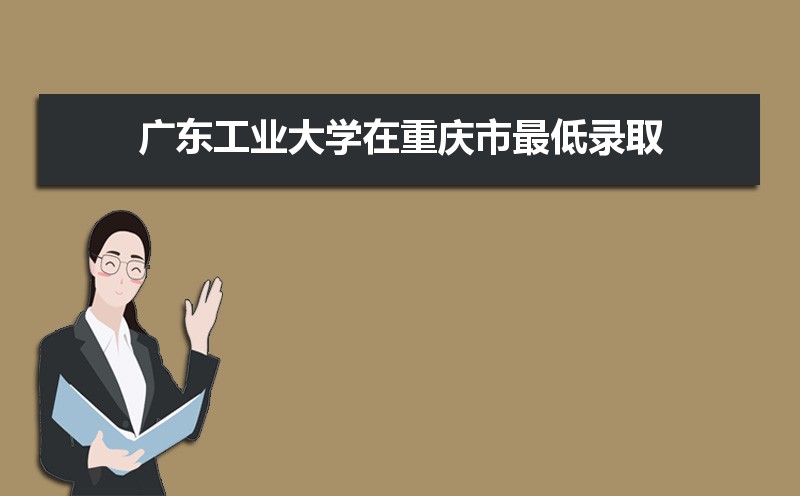 广东工业大学在重庆市最低录取